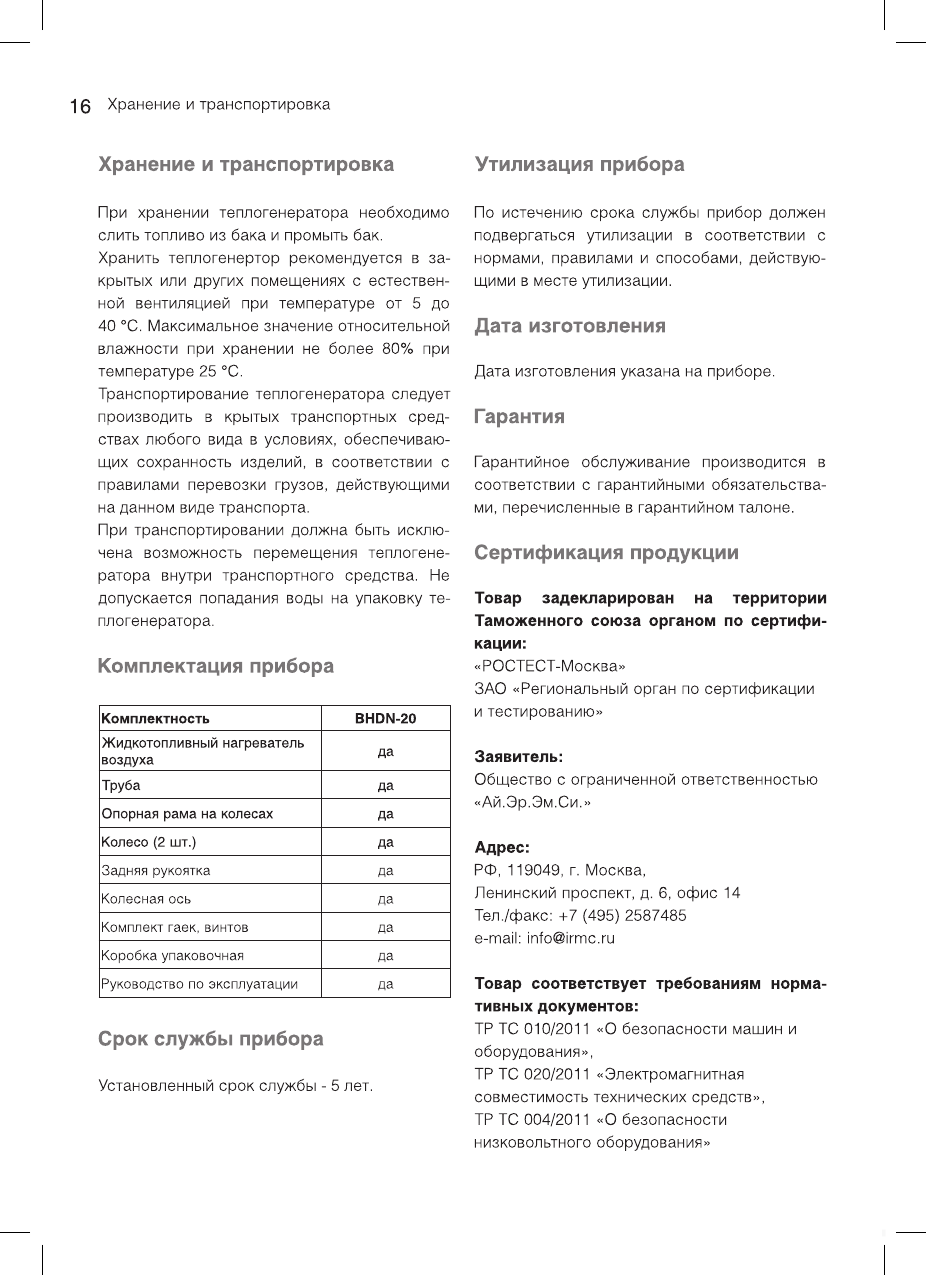 16 Хранение и транспортировка

Хранение и транспортировка

При хранении теплогенератора необходимо слить топливо из бака и промыть бак.
Хранить теплогенертор рекомендуется в закрытых или других помещениях с естественной вентиляцией при температуре от 5 до 40 °С. Максимальное значение относительной влажности при хранении не более 80% при температуре 25 °С.
Транспортирование теплогенератора следует производить в крытых транспортных средствах любого вида в условиях, обеспечивающих сохранность изделий, в соответствии с правилами перевозки грузов, действующими на данном виде транспорта.
При транспортировании должна быть исключена возможность перемещения теплогенератора внутри транспортного средства. Не допускается попадания воды на упаковку теплогенератора.

Комплектация прибора

| Комплектность | BHDN-20 |
|---|---|
| Жидкотопливный нагреватель воздуха | да |
| Труба | да |
| Опорная рама на колесах | да |
| Колесо (2 шт.) | да |
| Задняя рукоятка | да |
| Колесная ось | да |
| Комплект гаек, винтов | да |
| Коробка упаковочная | да |
| Руководство по эксплуатации | да |

Срок службы прибора

Установленный срок службы - 5 лет.

Утилизация прибора

По истечению срока службы прибор должен подвергаться утилизации в соответствии с нормами, правилами и способами, действующими в месте утилизации.

Дата изготовления

Дата изготовления указана на приборе.

Гарантия

Гарантийное обслуживание производится в соответствии с гарантийными обязательствами, перечисленные в гарантийном талоне.

Сертификация продукции

Товар задекларирован на территории Таможенного союза органом по сертификации:
«РОСТЕСТ-Москва»
ЗАО «Региональный орган по сертификации и тестированию»

Заявитель:
Общество с ограниченной ответственностью «Ай.Эр.Эм.Си.»

Адрес:
РФ, 119049, г. Москва,
Ленинский проспект, д. 6, офис 14
Тел./факс: +7 (495) 2587485
e-mail: info@irmc.ru

Товар соответствует требованиям нормативных документов:
ТР ТС 010/2011 «О безопасности машин и оборудования»,
ТР ТС 020/2011 «Электромагнитная совместимость технических средств»,
ТР ТС 004/2011 «О безопасности низковольтного оборудования»